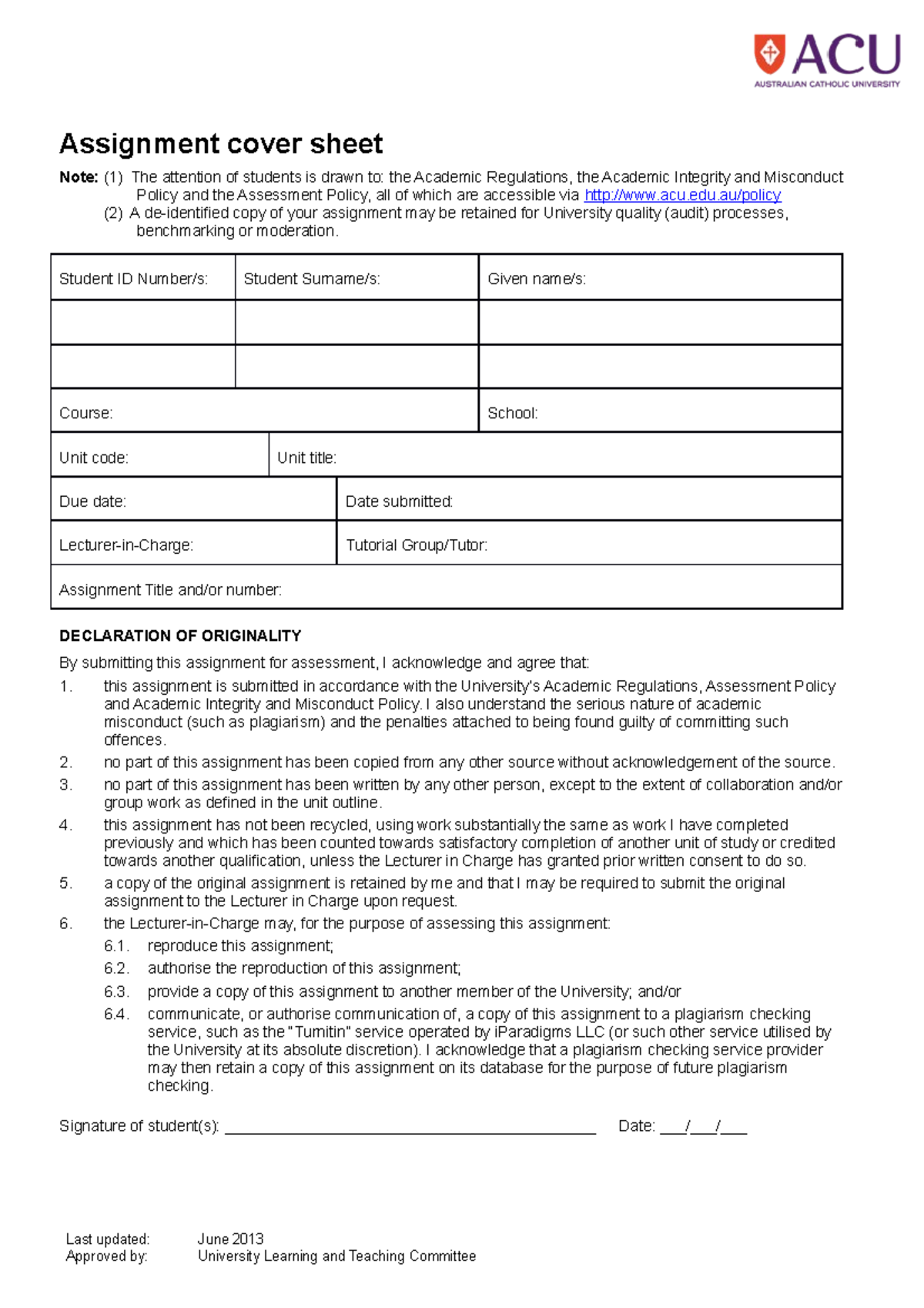 ACU
AUSTRALIAN CATHOLIC UNIVERSITY

Assignment cover sheet

Note: (1) The attention of students is drawn to: the Academic Regulations, the Academic Integrity and Misconduct Policy and the Assessment Policy, all of which are accessible via http://www.acu.edu.au/policy
(2) A de-identified copy of your assignment may be retained for University quality (audit) processes, benchmarking or moderation.

Student ID Number/s:
Student Surname/s:
Given name/s:
Course:
School:
Unit code:
Unit title:
Due date:
Date submitted:
Lecturer-in-Charge:
Tutorial Group/Tutor:
Assignment Title and/or number:

DECLARATION OF ORIGINALITY

By submitting this assignment for assessment, I acknowledge and agree that:
1. this assignment is submitted in accordance with the University's Academic Regulations, Assessment Policy and Academic Integrity and Misconduct Policy. I also understand the serious nature of academic misconduct (such as plagiarism) and the penalties attached to being found guilty of committing such offences.
2. no part of this assignment has been copied from any other source without acknowledgement of the source.
3. no part of this assignment has been written by any other person, except to the extent of collaboration and/or group work as defined in the unit outline.
4. this assignment has not been recycled, using work substantially the same as work I have completed previously and which has been counted towards satisfactory completion of another unit of study or credited towards another qualification, unless the Lecturer in Charge has granted prior written consent to do so.
5. a copy of the original assignment is retained by me and that I may be required to submit the original assignment to the Lecturer in Charge upon request.
6. the Lecturer-in-Charge may, for the purpose of assessing this assignment:
6.1. reproduce this assignment;
6.2. authorise the reproduction of this assignment;
6.3. provide a copy of this assignment to another member of the University; and/or
6.4. communicate, or authorise communication of, a copy of this assignment to a plagiarism checking service, such as the "Turnitin" service operated by iParadigms LLC (or such other service utilised by the University at its absolute discretion). I acknowledge that a plagiarism checking service provider may then retain a copy of this assignment on its database for the purpose of future plagiarism checking.

Signature of student(s): ____ Date: ____/____/____

Last updated: June 2013
Approved by: University Learning and Teaching Committee